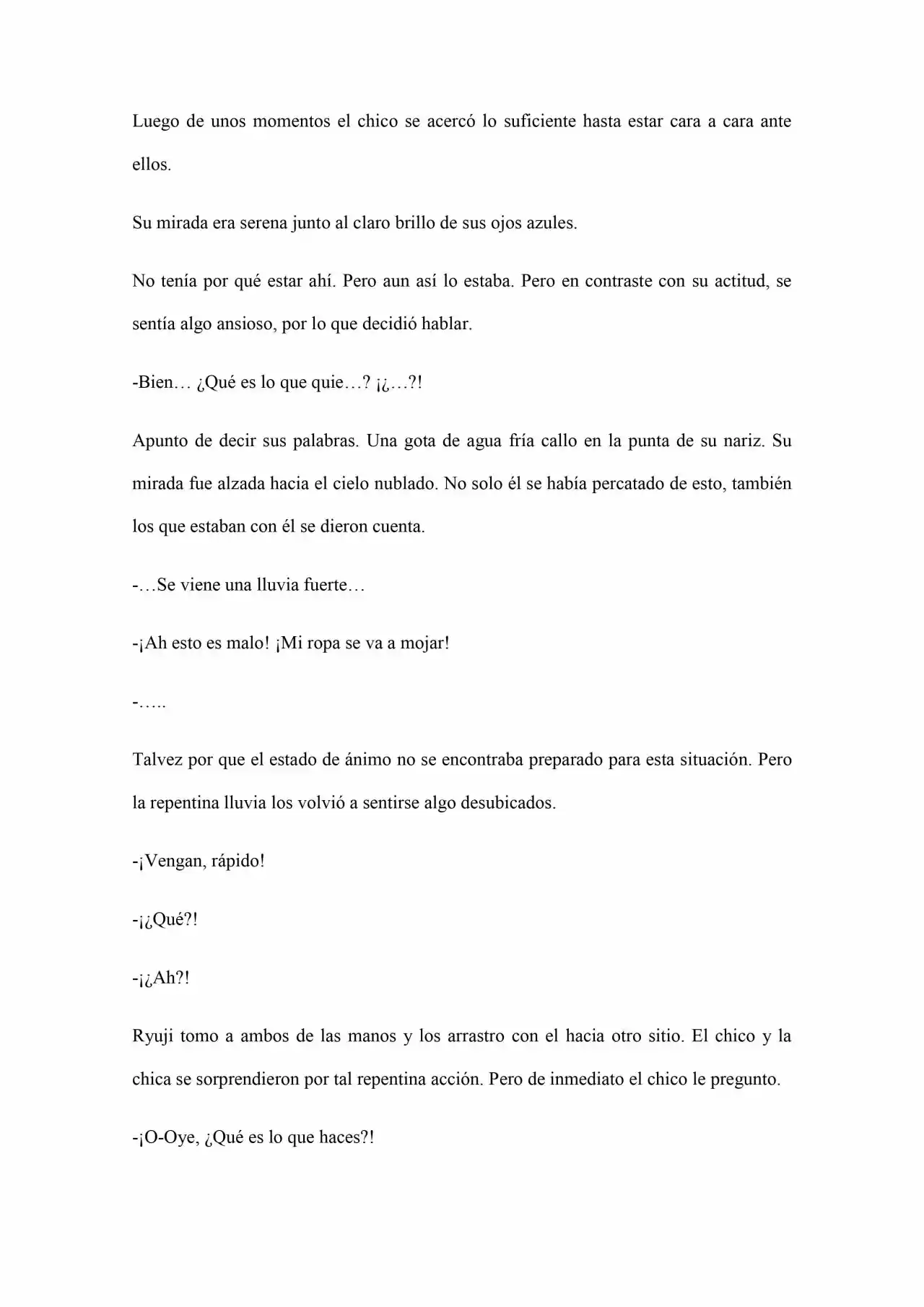 Luego de unos momentos el chico se acercó lo suficiente hasta estar cara a cara ante ellos.

Su mirada era serena junto al claro brillo de sus ojos azules.

No tenía por qué estar ahí. Pero aun así lo estaba. Pero en contraste con su actitud, se sentía algo ansioso, por lo que decidió hablar.

-Bien… ¿Qué es lo que quie…? ¡¿…?!

Apunto de decir sus palabras. Una gota de agua fría callo en la punta de su nariz. Su mirada fue alzada hacia el cielo nublado. No solo él se había percatado de esto, también los que estaban con él se dieron cuenta.

-…Se viene una lluvia fuerte…

-¡Ah esto es malo! ¡Mi ropa se va a mojar!

-…..

Talvez por que el estado de ánimo no se encontraba preparado para esta situación. Pero la repentina lluvia los volvió a sentirse algo desubicados.

-¡Vengan, rápido!

-¡¿Qué?!

-¡¿Ah?!

Ryuji tomo a ambos de las manos y los arrastro con el hacia otro sitio. El chico y la chica se sorprendieron por tal repentina acción. Pero de inmediato el chico le pregunto.

-¡O-Oye, ¿Qué es lo que haces?!